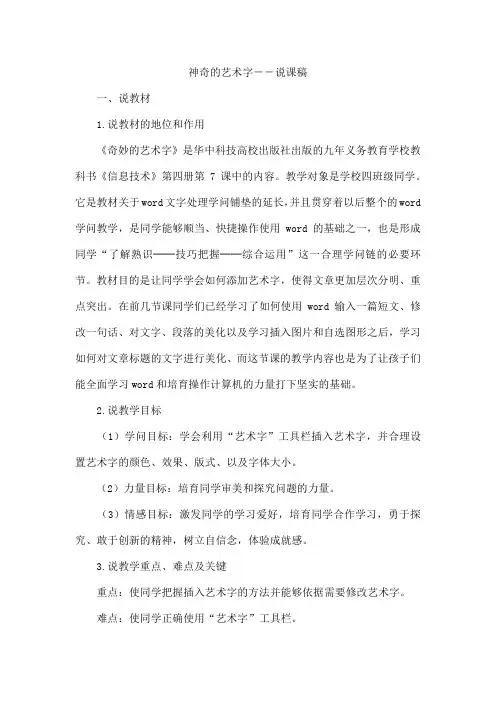 神奇的艺术字——说课稿

一、说教材

1.说教材的地位和作用

《奇妙的艺术字》是华中科技高校出版社出版的九年义务教育学校教科书《信息技术》第四册第 7 课中的内容。教学对象是学校四班级同学。它是教材关于word文字处理学问铺垫的延长，并且贯穿着以后整个的word学问教学，是同学能够顺当、快捷操作使用 word 的基础之一，也是形成同学“了解熟识——技巧把握——综合运用”这一合理学问链的必要环节。教材目的是让同学学会如何添加艺术字，使得文章更加层次分明、重点突出。在前几节课同学们已经学习了如何使用 word 输入一篇短文、修改一句话、对文字、段落的美化以及学习插入图片和自选图形之后，学习如何对文章标题的文字进行美化、而这节课的教学内容也是为了让孩子们能全面学习word和培育操作计算机的力量打下坚实的基础。

2.说教学目标

（1）学问目标：学会利用“艺术字”工具栏插入艺术字，并合理设置艺术字的颜色、效果、版式、以及字体大小。

（2）力量目标：培育同学审美和探究问题的力量。

（3）情感目标：激发同学的学习爱好，培育同学合作学习，勇于探究、敢于创新的精神，树立自信念，体验成就感。

3.说教学重点、难点及关键

重点：使同学把握插入艺术字的方法并能够依据需要修改艺术字。

难点：使同学正确使用“艺术字”工具栏。